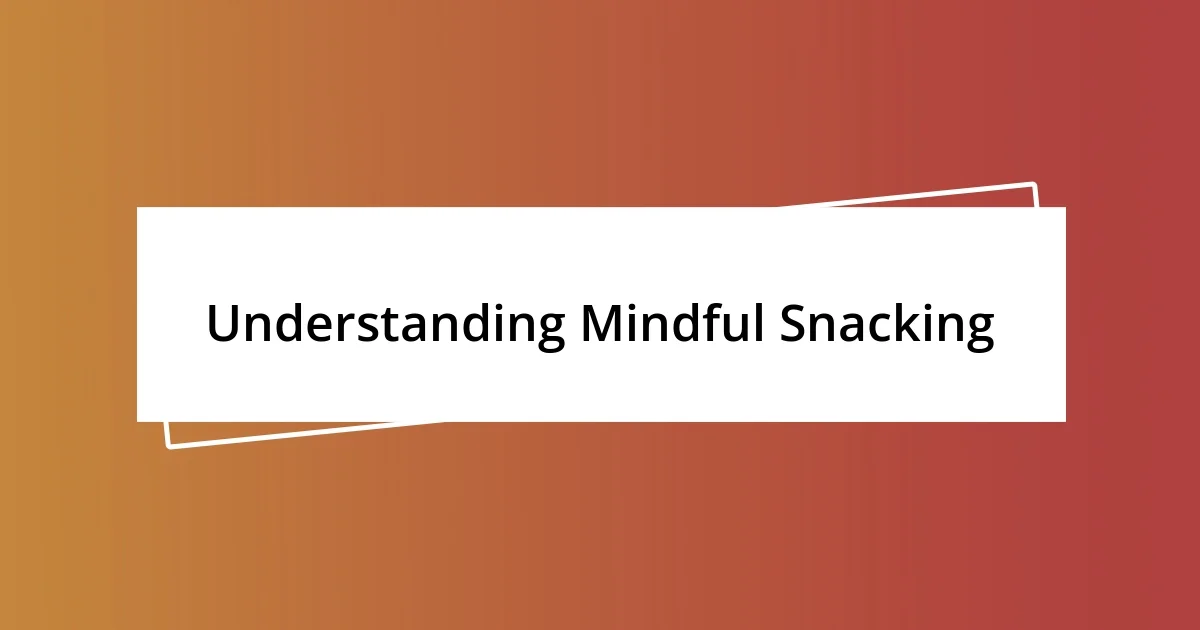 Understanding Mindful Snacking